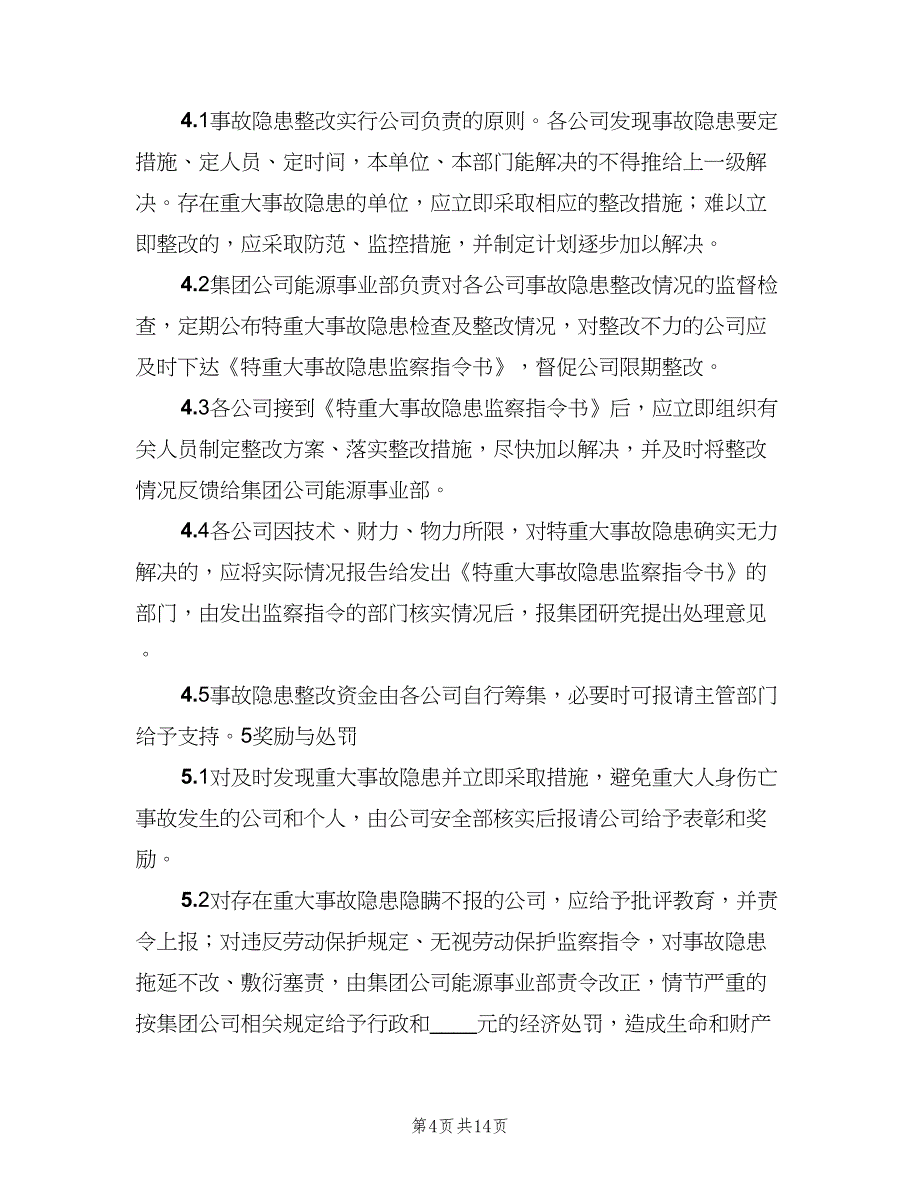 4.1事故隐患整改实行公司负责的原则。各公司发现事故隐患要定措施、定人员、定时间，本单位、本部门能解决的不得推给上一级解决。存在重大事故隐患的单位，应立即采取相应的整改措施；难以立即整改的，应采取防范、监控措施，并制定计划逐步加以解决。

4.2集团公司能源事业部负责对各公司事故隐患整改情况的监督检查，定期公布特重大事故隐患检查及整改情况，对整改不力的公司应及时下达《特重大事故隐患监察指令书》，督促公司限期整改。

4.3各公司接到《特重大事故隐患监察指令书》后，应立即组织有关人员制定整改方案、落实整改措施，尽快加以解决，并及时将整改情况反馈给集团公司能源事业部。

4.4各公司因技术、财力、物力所限，对特重大事故隐患确实无力解决的，应将实际情况报告给发出《特重大事故隐患监察指令书》的部门，由发出监察指令的部门核实情况后，报集团研究提出处理意见。

4.5事故隐患整改资金由各公司自行筹集，必要时可报请主管部门给予支持。5奖励与处罚

5.1对及时发现重大事故隐患并立即采取措施，避免重大人身伤亡事故发生的公司和个人，由公司安全部核实后报请公司给予表彰和奖励。

5.2对存在重大事故隐患隐瞒不报的公司，应给予批评教育，并责令上报；对违反劳动保护规定、无视劳动保护监察指令，对事故隐患拖延不改、敷衍塞责，由集团公司能源事业部责令改正，情节严重的按集团公司相关规定给予行政和____元的经济处罚，造成生命和财产

第4页 共14页